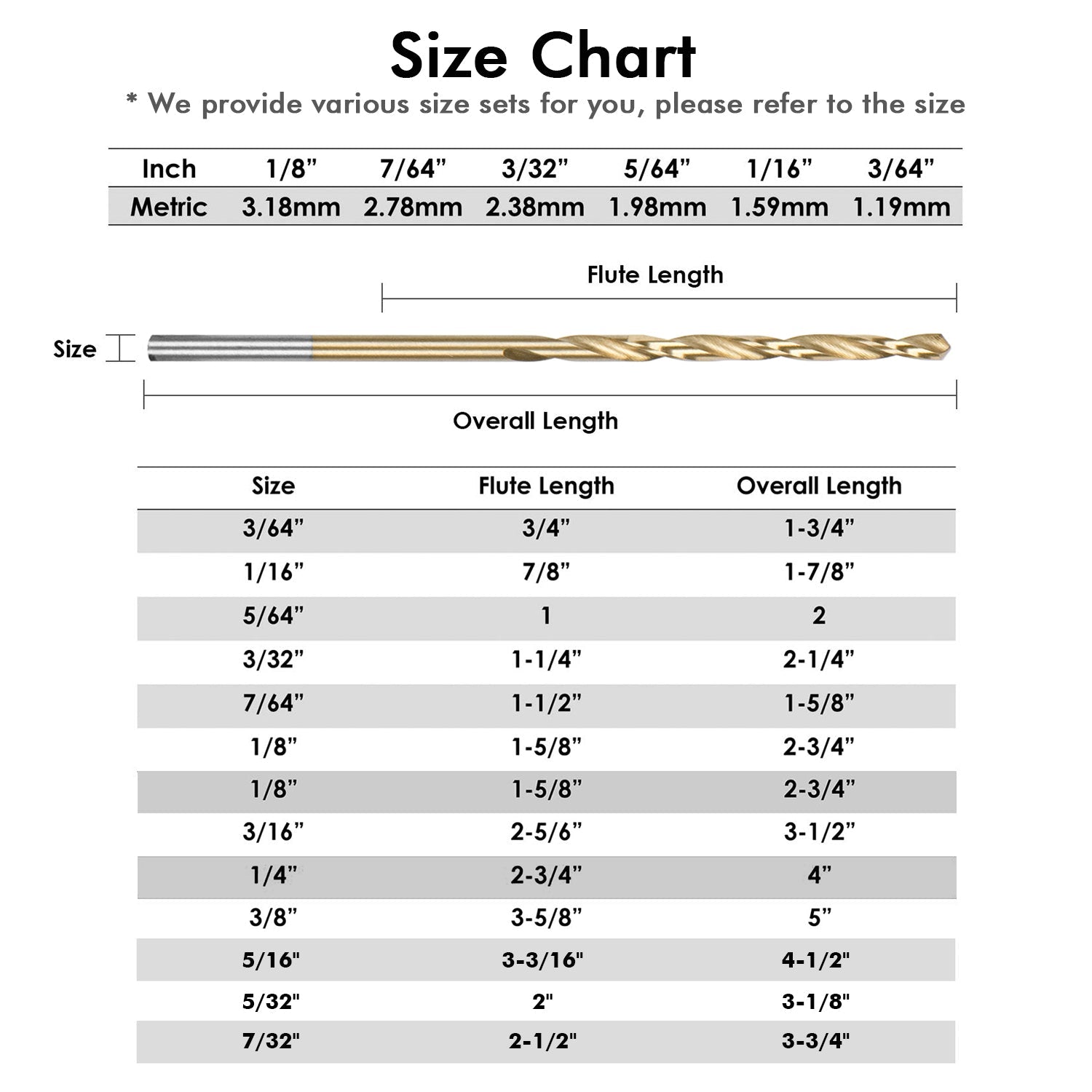 Size Chart

* We provide various size sets for you, please refer to the size

| Inch | 1/8” | 7/64” | 3/32” | 5/64” | 1/16” | 3/64” |
|---|---|---|---|---|---|---|
| Metric | 3.18mm | 2.78mm | 2.38mm | 1.98mm | 1.59mm | 1.19mm |

Flute Length

Size

Overall Length

| Size | Flute Length | Overall Length |
|---|---|---|
| 3/64” | 3/4” | 1-3/4” |
| 1/16” | 7/8” | 1-7/8” |
| 5/64” | 1 | 2 |
| 3/32” | 1-1/4” | 2-1/4” |
| 7/64” | 1-1/2” | 1-5/8” |
| 1/8” | 1-5/8” | 2-3/4” |
| 1/8” | 1-5/8” | 2-3/4” |
| 3/16” | 2-5/6” | 3-1/2” |
| 1/4” | 2-3/4” | 4” |
| 3/8” | 3-5/8” | 5” |
| 5/16" | 3-3/16" | 4-1/2" |
| 5/32" | 2" | 3-1/8" |
| 7/32" | 2-1/2" | 3-3/4" |